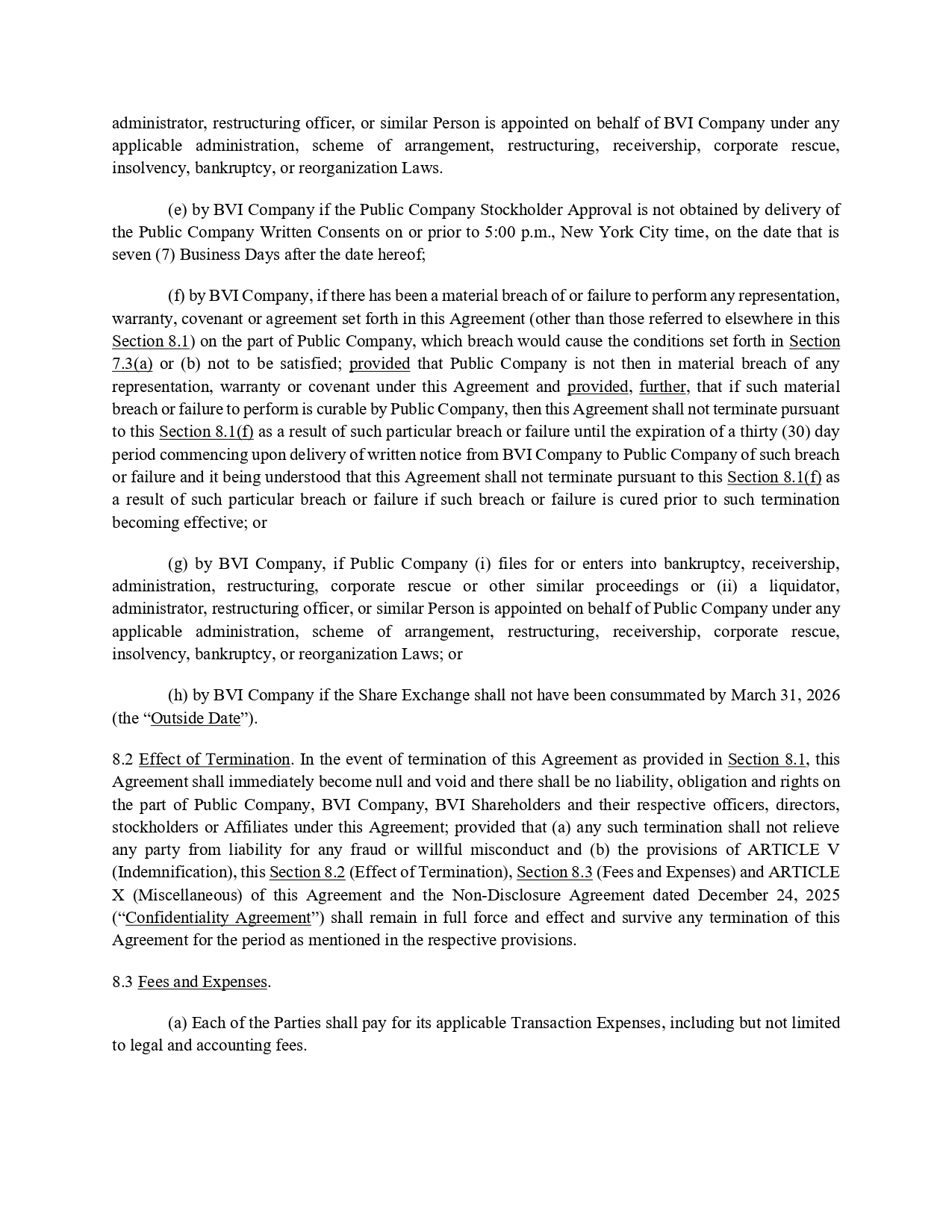 administrator, restructuring officer, or similar Person is appointed on behalf of BVI Company under any applicable administration, scheme of arrangement, restructuring, receivership, corporate rescue, insolvency, bankruptcy, or reorganization Laws.

(e) by BVI Company if the Public Company Stockholder Approval is not obtained by delivery of the Public Company Written Consents on or prior to 5:00 p.m., New York City time, on the date that is seven (7) Business Days after the date hereof;

(f) by BVI Company, if there has been a material breach of or failure to perform any representation, warranty, covenant or agreement set forth in this Agreement (other than those referred to elsewhere in this Section 8.1) on the part of Public Company, which breach would cause the conditions set forth in Section 7.3(a) or (b) not to be satisfied; provided that Public Company is not then in material breach of any representation, warranty or covenant under this Agreement and provided, further, that if such material breach or failure to perform is curable by Public Company, then this Agreement shall not terminate pursuant to this Section 8.1(f) as a result of such particular breach or failure until the expiration of a thirty (30) day period commencing upon delivery of written notice from BVI Company to Public Company of such breach or failure and it being understood that this Agreement shall not terminate pursuant to this Section 8.1(f) as a result of such particular breach or failure if such breach or failure is cured prior to such termination becoming effective; or

(g) by BVI Company, if Public Company (i) files for or enters into bankruptcy, receivership, administration, restructuring, corporate rescue or other similar proceedings or (ii) a liquidator, administrator, restructuring officer, or similar Person is appointed on behalf of Public Company under any applicable administration, scheme of arrangement, restructuring, receivership, corporate rescue, insolvency, bankruptcy, or reorganization Laws; or

(h) by BVI Company if the Share Exchange shall not have been consummated by March 31, 2026 (the “Outside Date”).

8.2 Effect of Termination. In the event of termination of this Agreement as provided in Section 8.1, this Agreement shall immediately become null and void and there shall be no liability, obligation and rights on the part of Public Company, BVI Company, BVI Shareholders and their respective officers, directors, stockholders or Affiliates under this Agreement; provided that (a) any such termination shall not relieve any party from liability for any fraud or willful misconduct and (b) the provisions of ARTICLE V (Indemnification), this Section 8.2 (Effect of Termination), Section 8.3 (Fees and Expenses) and ARTICLE X (Miscellaneous) of this Agreement and the Non-Disclosure Agreement dated December 24, 2025 (“Confidentiality Agreement”) shall remain in full force and effect and survive any termination of this Agreement for the period as mentioned in the respective provisions.

8.3 Fees and Expenses.

(a) Each of the Parties shall pay for its applicable Transaction Expenses, including but not limited to legal and accounting fees.